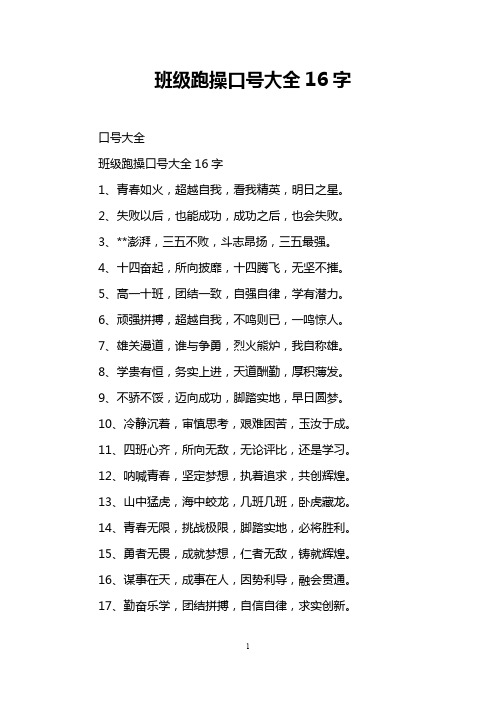 班级跑操口号大全 16 字

口号大全

班级跑操口号大全 16 字

1、青春如火，超越自我，看我精英，明日之星。

2、失败以后，也能成功，成功之后，也会失败。

3、**澎湃，三五不败，斗志昂扬，三五最强。

4、十四奋起，所向披靡，十四腾飞，无坚不摧。

5、高一十班，团结一致，自强自律，学有潜力。

6、顽强拼搏，超越自我，不鸣则已，一鸣惊人。

7、雄关漫道，谁与争勇，烈火熊炉，我自称雄。

8、学贵有恒，务实上进，天道酬勤，厚积薄发。

9、不骄不馁，迈向成功，脚踏实地，早日圆梦。

10、冷静沉着，审慎思考，艰难困苦，玉汝于成。

11、四班心齐，所向无敌，无论评比，还是学习。

12、呐喊青春，坚定梦想，执着追求，共创辉煌。

13、山中猛虎，海中蛟龙，几班几班，卧虎藏龙。

14、青春无限，挑战极限，脚踏实地，必将胜利。

15、勇者无畏，成就梦想，仁者无敌，铸就辉煌。

16、谋事在天，成事在人，因势利导，融会贯通。

17、勤奋乐学，团结拼搏，自信自律，求实创新。

1